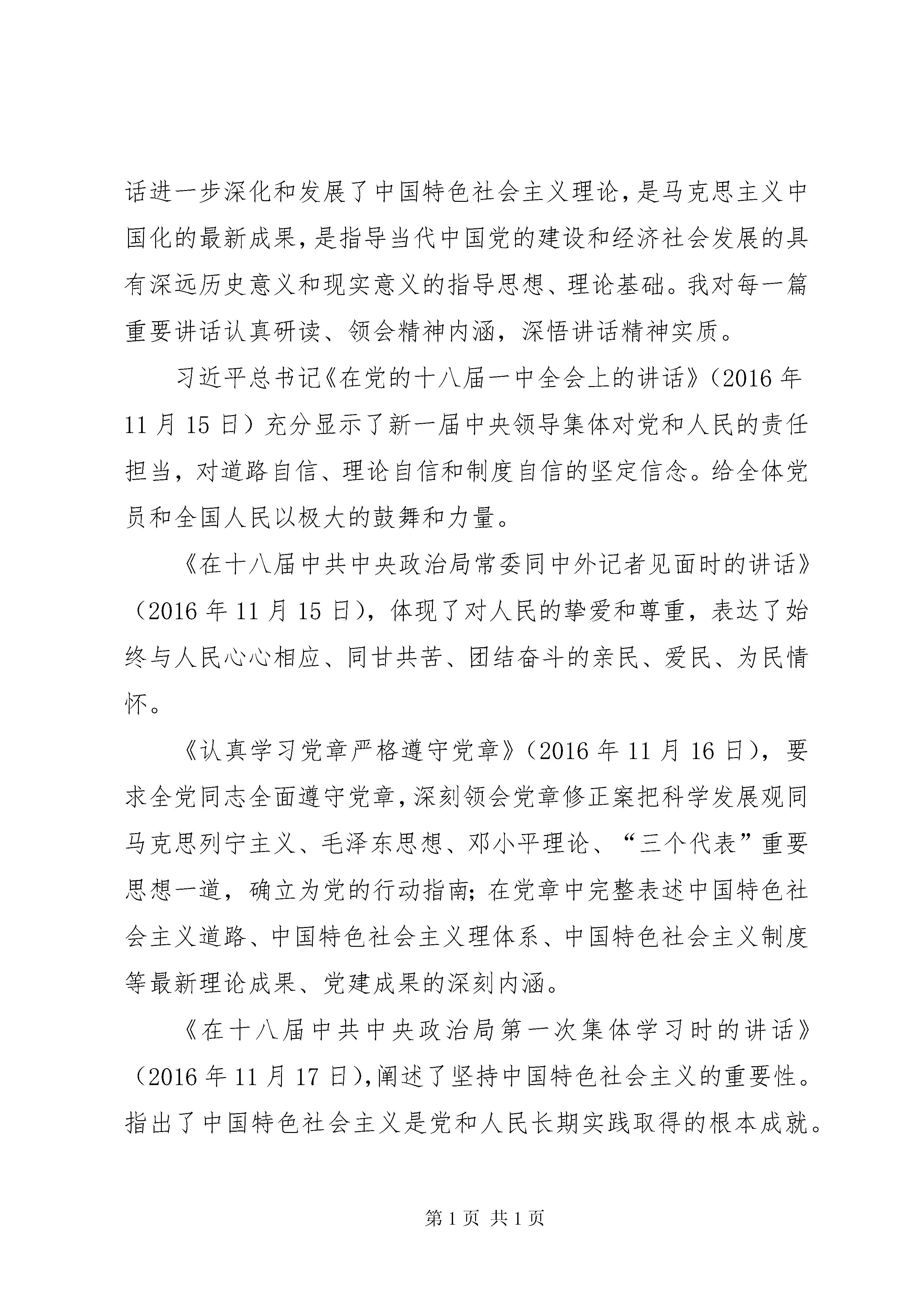 话进一步深化和发展了中国特色社会主义理论，是马克思主义中国化的最新成果，是指导当代中国党的建设和经济社会发展的具有深远历史意义和现实意义的指导思想、理论基础。我对每一篇重要讲话认真研读、领会精神内涵，深悟讲话精神实质。

习近平总书记《在党的十八届一中全会上的讲话》（2016 年 11 月 15 日）充分显示了新一届中央领导集体对党和人民的责任担当，对道路自信、理论自信和制度自信的坚定信念。给全体党员和全国人民以极大的鼓舞和力量。

《在十八届中共中央政治局常委同中外记者见面时的讲话》（2016 年 11 月 15 日），体现了对人民的挚爱和尊重，表达了始终与人民心心相应、同甘共苦、团结奋斗的亲民、爱民、为民情怀。

《认真学习党章严格遵守党章》（2016 年 11 月 16 日），要求全党同志全面遵守党章，深刻领会党章修正案把科学发展观同马克思列宁主义、毛泽东思想、邓小平理论、“三个代表”重要思想一道，确立为党的行动指南；在党章中完整表述中国特色社会主义道路、中国特色社会主义理体系、中国特色社会主义制度等最新理论成果、党建成果的深刻内涵。

《在十八届中共中央政治局第一次集体学习时的讲话》（2016 年 11 月 17 日），阐述了坚持中国特色社会主义的重要性。指出了中国特色社会主义是党和人民长期实践取得的根本成就。

第 1 页 共 1 页